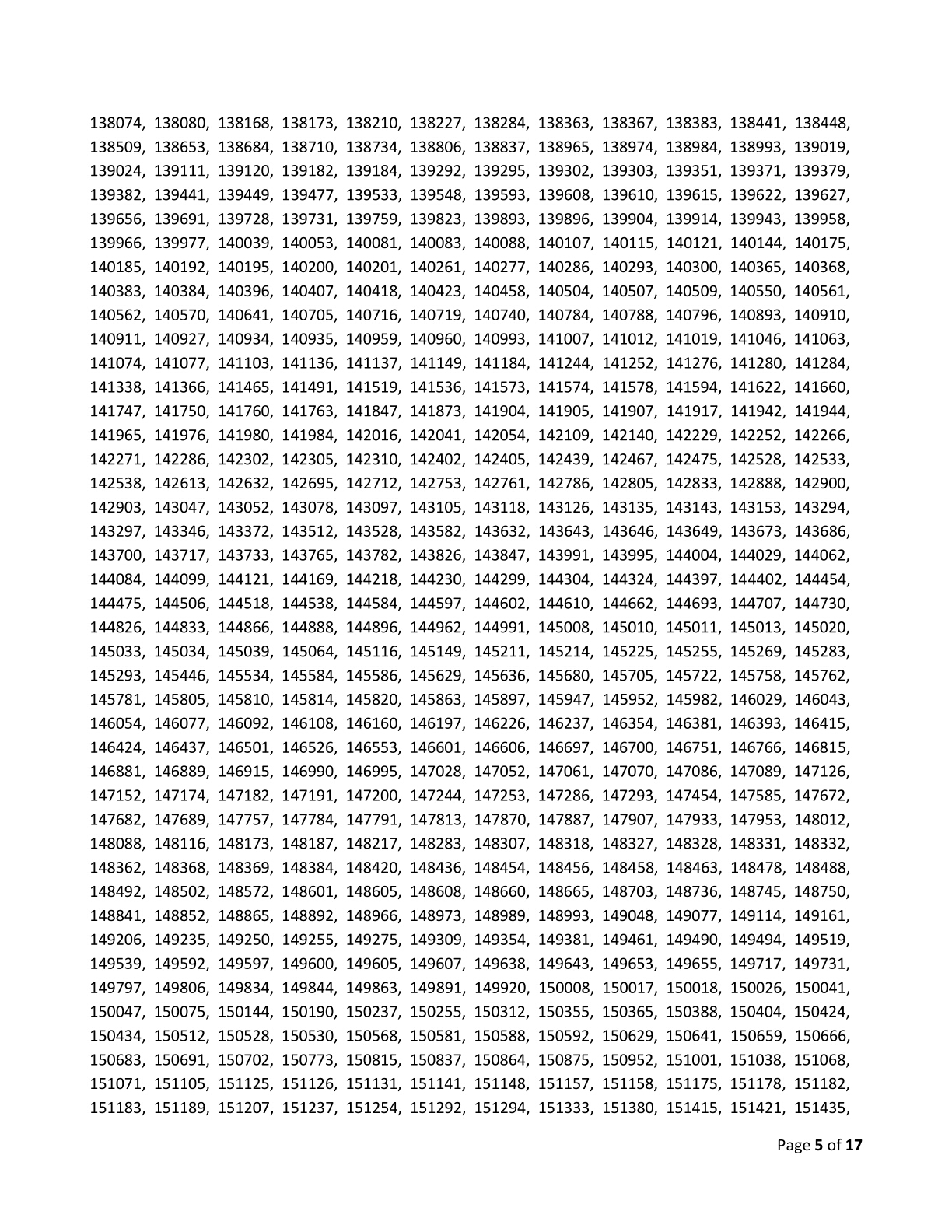 138074, 138080, 138168, 138173, 138210, 138227, 138284, 138363, 138367, 138383, 138441, 138448, 138509, 138653, 138684, 138710, 138734, 138806, 138837, 138965, 138974, 138984, 138993, 139019, 139024, 139111, 139120, 139182, 139184, 139292, 139295, 139302, 139303, 139351, 139371, 139379, 139382, 139441, 139449, 139477, 139533, 139548, 139593, 139608, 139610, 139615, 139622, 139627, 139656, 139691, 139728, 139731, 139759, 139823, 139893, 139896, 139904, 139914, 139943, 139958, 139966, 139977, 140039, 140053, 140081, 140083, 140088, 140107, 140115, 140121, 140144, 140175, 140185, 140192, 140195, 140200, 140201, 140261, 140277, 140286, 140293, 140300, 140365, 140368, 140383, 140384, 140396, 140407, 140418, 140423, 140458, 140504, 140507, 140509, 140550, 140561, 140562, 140570, 140641, 140705, 140716, 140719, 140740, 140784, 140788, 140796, 140893, 140910, 140911, 140927, 140934, 140935, 140959, 140960, 140993, 141007, 141012, 141019, 141046, 141063, 141074, 141077, 141103, 141136, 141137, 141149, 141184, 141244, 141252, 141276, 141280, 141284, 141338, 141366, 141465, 141491, 141519, 141536, 141573, 141574, 141578, 141594, 141622, 141660, 141747, 141750, 141760, 141763, 141847, 141873, 141904, 141905, 141907, 141917, 141942, 141944, 141965, 141976, 141980, 141984, 142016, 142041, 142054, 142109, 142140, 142229, 142252, 142266, 142271, 142286, 142302, 142305, 142310, 142402, 142405, 142439, 142467, 142475, 142528, 142533, 142538, 142613, 142632, 142695, 142712, 142753, 142761, 142786, 142805, 142833, 142888, 142900, 142903, 143047, 143052, 143078, 143097, 143105, 143118, 143126, 143135, 143143, 143153, 143294, 143297, 143346, 143372, 143512, 143528, 143582, 143632, 143643, 143646, 143649, 143673, 143686, 143700, 143717, 143733, 143765, 143782, 143826, 143847, 143991, 143995, 144004, 144029, 144062, 144084, 144099, 144121, 144169, 144218, 144230, 144299, 144304, 144324, 144397, 144402, 144454, 144475, 144506, 144518, 144538, 144584, 144597, 144602, 144610, 144662, 144693, 144707, 144730, 144826, 144833, 144866, 144888, 144896, 144962, 144991, 145008, 145010, 145011, 145013, 145020, 145033, 145034, 145039, 145064, 145116, 145149, 145211, 145214, 145225, 145255, 145269, 145283, 145293, 145446, 145534, 145584, 145586, 145629, 145636, 145680, 145705, 145722, 145758, 145762, 145781, 145805, 145810, 145814, 145820, 145863, 145897, 145947, 145952, 145982, 146029, 146043, 146054, 146077, 146092, 146108, 146160, 146197, 146226, 146237, 146354, 146381, 146393, 146415, 146424, 146437, 146501, 146526, 146553, 146601, 146606, 146697, 146700, 146751, 146766, 146815, 146881, 146889, 146915, 146990, 146995, 147028, 147052, 147061, 147070, 147086, 147089, 147126, 147152, 147174, 147182, 147191, 147200, 147244, 147253, 147286, 147293, 147454, 147585, 147672, 147682, 147689, 147757, 147784, 147791, 147813, 147870, 147887, 147907, 147933, 147953, 148012, 148088, 148116, 148173, 148187, 148217, 148283, 148307, 148318, 148327, 148328, 148331, 148332, 148362, 148368, 148369, 148384, 148420, 148436, 148454, 148456, 148458, 148463, 148478, 148488, 148492, 148502, 148572, 148601, 148605, 148608, 148660, 148665, 148703, 148736, 148745, 148750, 148841, 148852, 148865, 148892, 148966, 148973, 148989, 148993, 149048, 149077, 149114, 149161, 149206, 149235, 149250, 149255, 149275, 149309, 149354, 149381, 149461, 149490, 149494, 149519, 149539, 149592, 149597, 149600, 149605, 149607, 149638, 149643, 149653, 149655, 149717, 149731, 149797, 149806, 149834, 149844, 149863, 149891, 149920, 150008, 150017, 150018, 150026, 150041, 150047, 150075, 150144, 150190, 150237, 150255, 150312, 150355, 150365, 150388, 150404, 150424, 150434, 150512, 150528, 150530, 150568, 150581, 150588, 150592, 150629, 150641, 150659, 150666, 150683, 150691, 150702, 150773, 150815, 150837, 150864, 150875, 150952, 151001, 151038, 151068, 151071, 151105, 151125, 151126, 151131, 151141, 151148, 151157, 151158, 151175, 151178, 151182, 151183, 151189, 151207, 151237, 151254, 151292, 151294, 151333, 151380, 151415, 151421, 151435,

Page 5 of 17